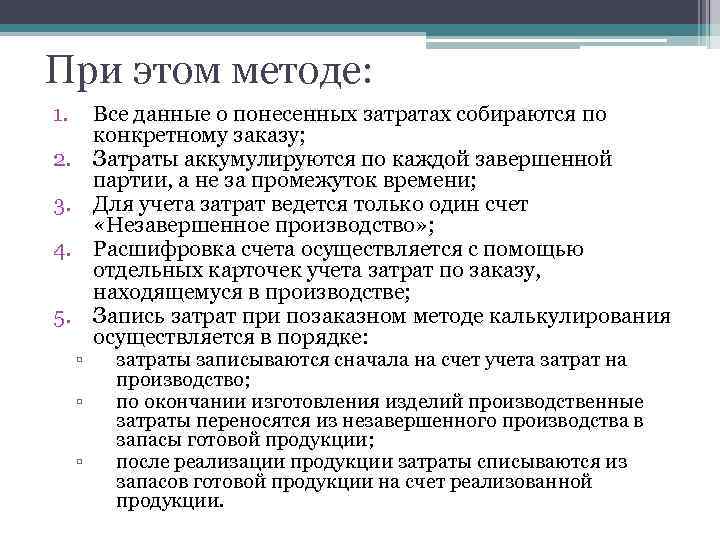 При этом методе:

1. Все данные о понесенных затратах собираются по конкретному заказу;
2. Затраты аккумулируются по каждой завершенной партии, а не за промежуток времени;
3. Для учета затрат ведется только один счет «Незавершенное производство»;
4. Расшифровка счета осуществляется с помощью отдельных карточек учета затрат по заказу, находящемуся в производстве;
5. Запись затрат при позаказном методе калькулирования осуществляется в порядке:
   ▫ затраты записываются сначала на счет учета затрат на производство;
   ▫ по окончании изготовления изделий производственные затраты переносятся из незавершенного производства в запасы готовой продукции;
   ▫ после реализации продукции затраты списываются из запасов готовой продукции на счет реализованной продукции.